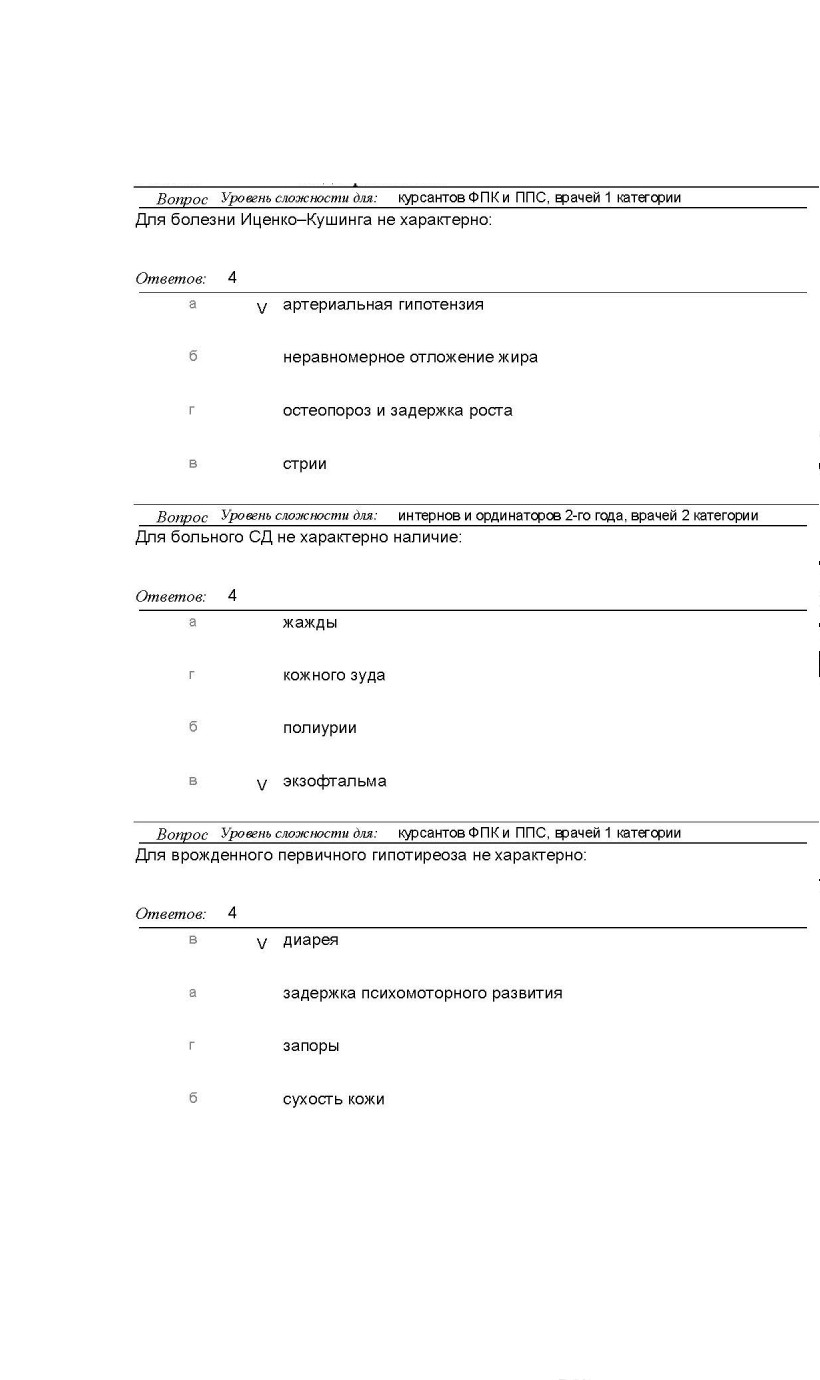 Вопрос Уровень сложности для: курсантов ФПК и ППС, врачей 1 категории
Для болезни Иценко–Кушинга не характерно:

Ответов: 4

а V артериальная гипотензия

б неравномерное отложение жира

г остеопороз и задержка роста

в стрии

Вопрос Уровень сложности для: интернов и ординаторов 2-го года, врачей 2 категории
Для больного СД не характерно наличие:

Ответов: 4

а жажды

г кожного зуда

б полиурии

в V экзофтальма

Вопрос Уровень сложности для: курсантов ФПК и ППС, врачей 1 категории
Для врожденного первичного гипотиреоза не характерно:

Ответов: 4

в V диарея

а задержка психомоторного развития

г запоры

б сухость кожи